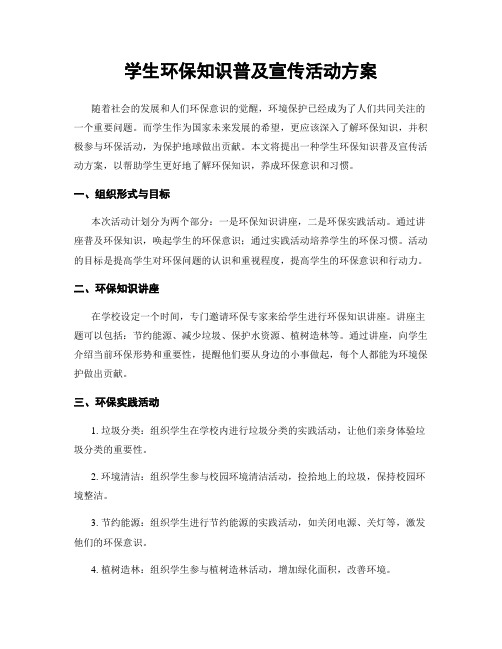 学生环保知识普及宣传活动方案

随着社会的发展和人们环保意识的觉醒，环境保护已经成为了人们共同关注的一个重要问题。而学生作为国家未来发展的希望，更应该深入了解环保知识，并积极参与环保活动，为保护地球做出贡献。本文将提出一种学生环保知识普及宣传活动方案，以帮助学生更好地了解环保知识，养成环保意识和习惯。

一、组织形式与目标

本次活动计划分为两个部分：一是环保知识讲座，二是环保实践活动。通过讲座普及环保知识，唤起学生的环保意识；通过实践活动培养学生的环保习惯。活动的目标是提高学生对环保问题的认识和重视程度，提高学生的环保意识和行动力。

二、环保知识讲座

在学校设定一个时间，专门邀请环保专家来给学生进行环保知识讲座。讲座主题可以包括：节约能源、减少垃圾、保护水资源、植树造林等。通过讲座，向学生介绍当前环保形势和重要性，提醒他们要从身边的小事做起，每个人都能为环境保护做出贡献。

三、环保实践活动

1. 垃圾分类：组织学生在学校内进行垃圾分类的实践活动，让他们亲身体验垃圾分类的重要性。

2. 环境清洁：组织学生参与校园环境清洁活动，捡拾地上的垃圾，保持校园环境整洁。

3. 节约能源：组织学生进行节约能源的实践活动，如关闭电源、关灯等，激发他们的环保意识。

4. 植树造林：组织学生参与植树造林活动，增加绿化面积，改善环境。